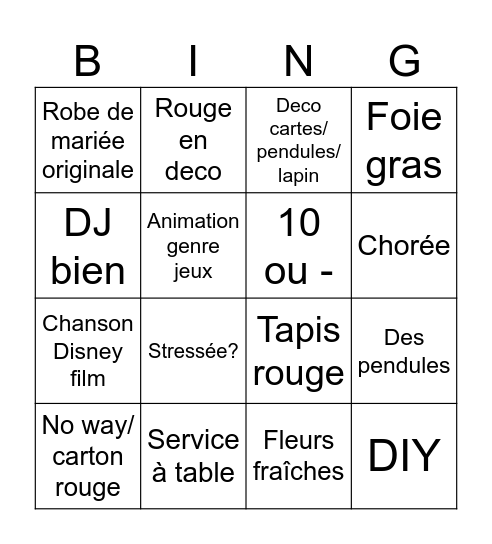 | B | I | N | G |
|---|---|---|---|
| Robe de mariée originale | Rouge en deco | Deco cartes/ pendules/ lapin | Foie gras |
| DJ bien | Animation genre jeux | 10 ou - | Chorée |
| Chanson Disney film | Stressée? | Tapis rouge | Des pendules |
| No way/ carton rouge | Service à table | Fleurs fraîches | DIY |